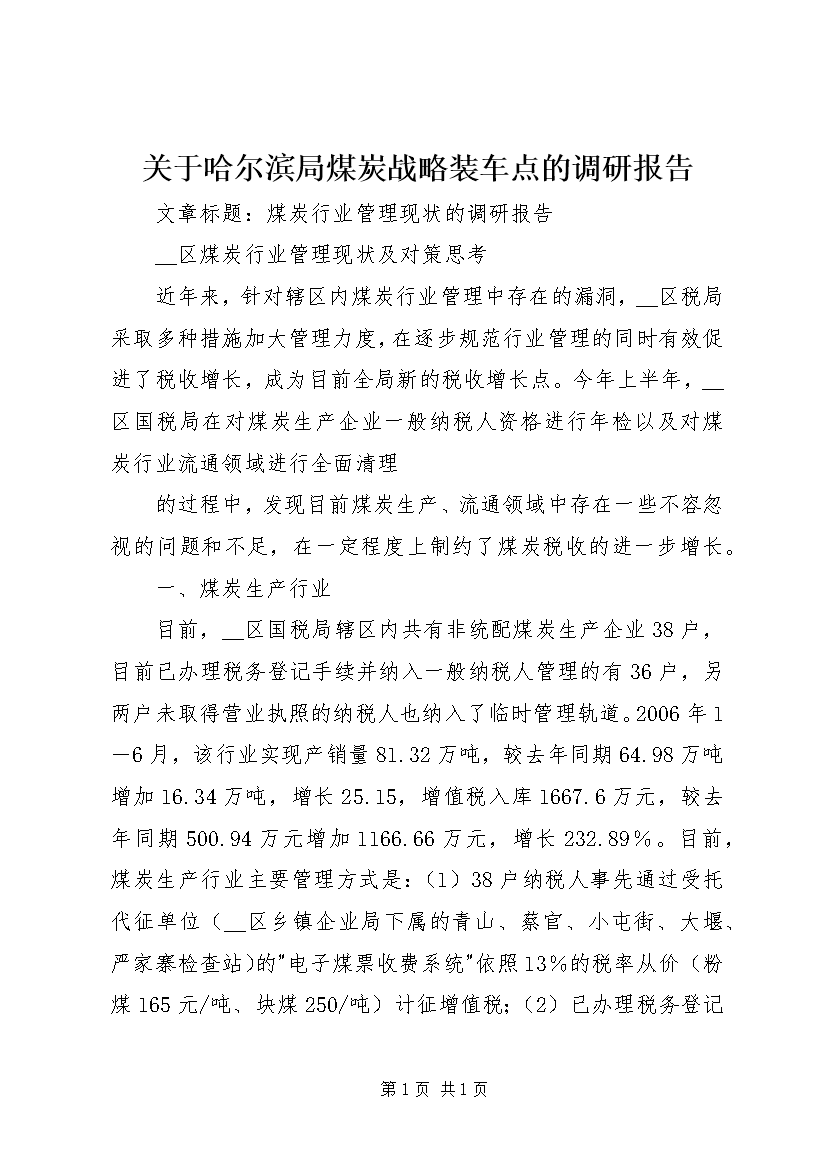 关于哈尔滨局煤炭战略装车点的调研报告

文章标题：煤炭行业管理现状的调研报告

__区煤炭行业管理现状及对策思考

近年来，针对辖区内煤炭行业管理中存在的漏洞，__区税局采取多种措施加大管理力度，在逐步规范行业管理的同时有效促进了税收增长，成为目前全局新的税收增长点。今年上半年，__区国税局在对煤炭生产企业一般纳税人资格进行年检以及对煤炭行业流通领域进行全面清理

的过程中，发现目前煤炭生产、流通领域中存在一些不容忽视的问题和不足，在一定程度上制约了煤炭税收的进一步增长。

一、煤炭生产行业

目前，__区国税局辖区内共有非统配煤炭生产企业38户，目前已办理税务登记手续并纳入一般纳税人管理的有36户，另两户未取得营业执照的纳税人也纳入了临时管理轨道。2006年1—6月，该行业实现产销量81.32万吨，较去年同期64.98万吨增加16.34万吨，增长25.15，增值税入库1667.6万元，较去年同期500.94万元增加1166.66万元，增长232.89%。目前，煤炭生产行业主要管理方式是：（1）38户纳税人事先通过受托代征单位（__区乡镇企业局下属的青山、蔡官、小屯街、大堰、严家寨检查站）的"电子煤票收费系统"依照13%的税率从价（粉煤165元/吨、块煤250/吨）计征增值税；（2）已办理税务登记

第1页 共1页